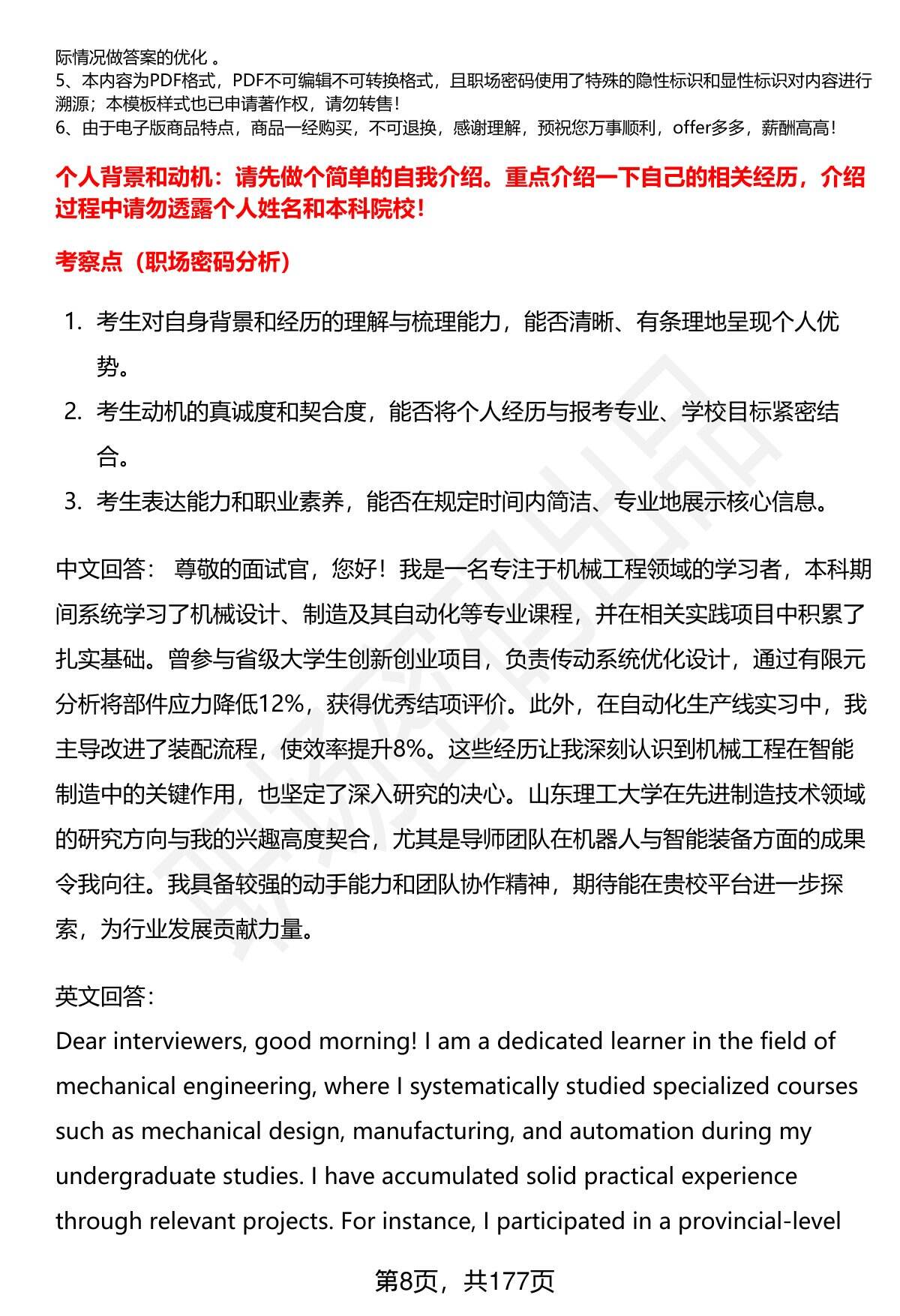 际情况做答案的优化 。
5、本内容为PDF格式，PDF不可编辑不可转换格式，且职场密码使用了特殊的隐性标识和显性标识对内容进行溯源；本模板样式也已申请著作权，请勿转售！
6、由于电子版商品特点，商品一经购买，不可退换，感谢理解，预祝您万事顺利，offer多多，薪酬高高！

个人背景和动机：请先做个简单的自我介绍。重点介绍一下自己的相关经历，介绍过程中请勿透露个人姓名和本科院校！

考察点（职场密码分析）

1. 考生对自身背景和经历的理解与梳理能力，能否清晰、有条理地呈现个人优势。
2. 考生动机的真诚度和契合度，能否将个人经历与报考专业、学校目标紧密结合。
3. 考生表达能力和职业素养，能否在规定时间内简洁、专业地展示核心信息。

中文回答： 尊敬的面试官，您好！我是一名专注于机械工程领域的学习者，本科期间系统学习了机械设计、制造及其自动化等专业课程，并在相关实践项目中积累了扎实基础。曾参与省级大学生创新创业项目，负责传动系统优化设计，通过有限元分析将部件应力降低12%，获得优秀结项评价。此外，在自动化生产线实习中，我主导改进了装配流程，使效率提升8%。这些经历让我深刻认识到机械工程在智能制造中的关键作用，也坚定了深入研究的决心。山东理工大学在先进制造技术领域的研究方向与我的兴趣高度契合，尤其是导师团队在机器人与智能装备方面的成果令我向往。我具备较强的动手能力和团队协作精神，期待能在贵校平台进一步探索，为行业发展贡献力量。

英文回答：
Dear interviewers, good morning! I am a dedicated learner in the field of mechanical engineering, where I systematically studied specialized courses such as mechanical design, manufacturing, and automation during my undergraduate studies. I have accumulated solid practical experience through relevant projects. For instance, I participated in a provincial-level

第8页，共177页